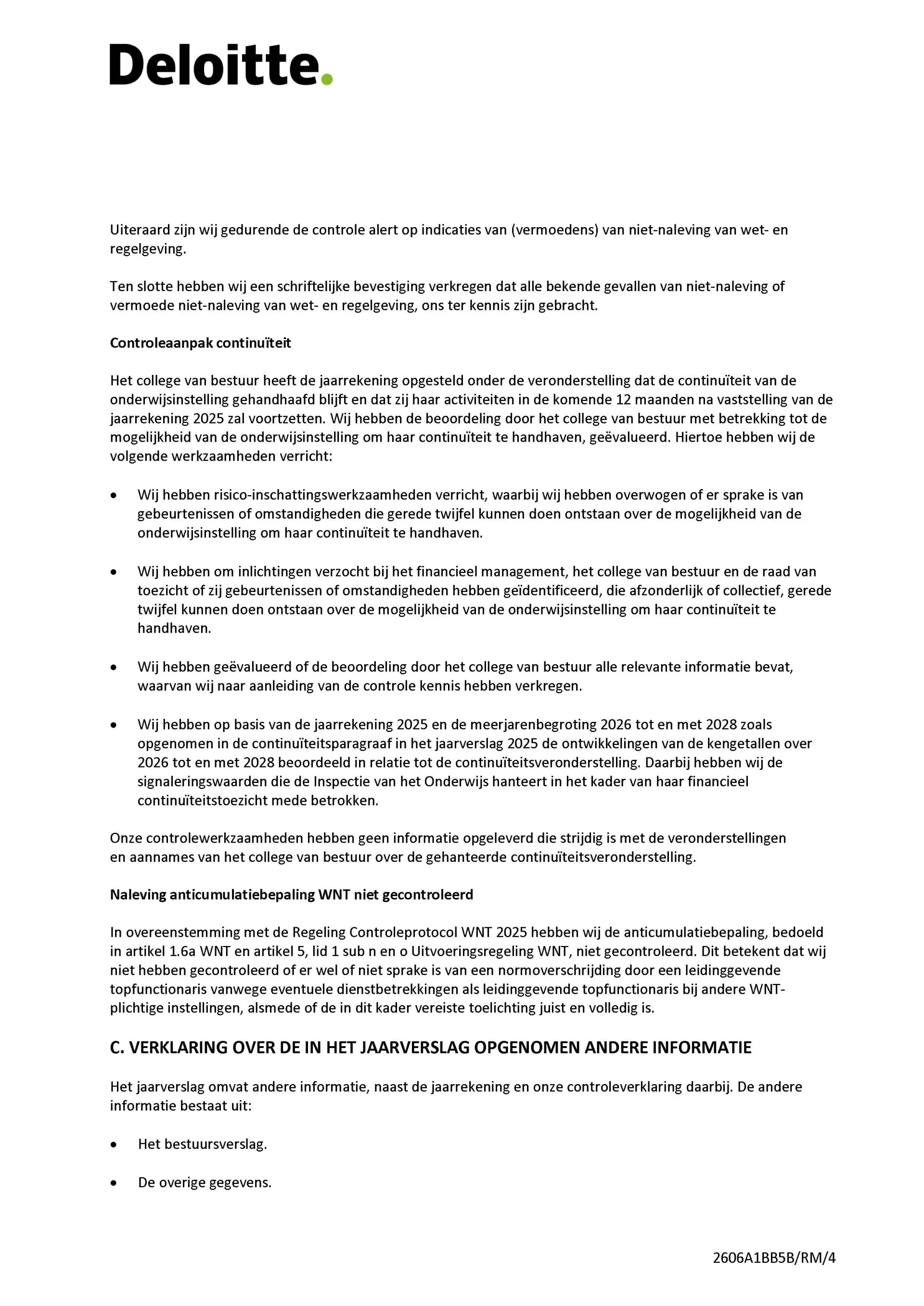 Deloitte.

Uiteraard zijn wij gedurende de controle alert op indicaties van (vermoedens) van niet-naleving van wet- en regelgeving.

Ten slotte hebben wij een schriftelijke bevestiging verkregen dat alle bekende gevallen van niet-naleving of vermoede niet-naleving van wet- en regelgeving, ons ter kennis zijn gebracht.

Controleaanpak continuïteit

Het college van bestuur heeft de jaarrekening opgesteld onder de veronderstelling dat de continuïteit van de onderwijsinstelling gehandhaafd blijft en dat zij haar activiteiten in de komende 12 maanden na vaststelling van de jaarrekening 2025 zal voortzetten. Wij hebben de beoordeling door het college van bestuur met betrekking tot de mogelijkheid van de onderwijsinstelling om haar continuïteit te handhaven, geëvalueerd. Hiertoe hebben wij de volgende werkzaamheden verricht:

• Wij hebben risico-inschattingswerkzaamheden verricht, waarbij wij hebben overwogen of er sprake is van gebeurtenissen of omstandigheden die gerede twijfel kunnen doen ontstaan over de mogelijkheid van de onderwijsinstelling om haar continuïteit te handhaven.

• Wij hebben om inlichtingen verzocht bij het financieel management, het college van bestuur en de raad van toezicht of zij gebeurtenissen of omstandigheden hebben geïdentificeerd, die afzonderlijk of collectief, gerede twijfel kunnen doen ontstaan over de mogelijkheid van de onderwijsinstelling om haar continuïteit te handhaven.

• Wij hebben geëvalueerd of de beoordeling door het college van bestuur alle relevante informatie bevat, waarvan wij naar aanleiding van de controle kennis hebben verkregen.

• Wij hebben op basis van de jaarrekening 2025 en de meerjarenbegroting 2026 tot en met 2028 zoals opgenomen in de continuïteitsparagraaf in het jaarverslag 2025 de ontwikkelingen van de kengetallen over 2026 tot en met 2028 beoordeeld in relatie tot de continuïteitsveronderstelling. Daarbij hebben wij de signaleringswaarden die de Inspectie van het Onderwijs hanteert in het kader van haar financieel continuïteitstoezicht mede betrokken.

Onze controlewerkzaamheden hebben geen informatie opgeleverd die strijdig is met de veronderstellingen en aannames van het college van bestuur over de gehanteerde continuïteitsveronderstelling.

Naleving anticumulatiebepaling WNT niet gecontroleerd

In overeenstemming met de Regeling Controleprotocol WNT 2025 hebben wij de anticumulatiebepaling, bedoeld in artikel 1.6a WNT en artikel 5, lid 1 sub n en o Uitvoeringsregeling WNT, niet gecontroleerd. Dit betekent dat wij niet hebben gecontroleerd of er wel of niet sprake is van een normoverschrijding door een leidinggevende topfunctionaris vanwege eventuele dienstbetrekkingen als leidinggevende topfunctionaris bij andere WNT-plichtige instellingen, alsmede of de in dit kader vereiste toelichting juist en volledig is.

C. VERKLARING OVER DE IN HET JAARVERSLAG OPGENOMEN ANDERE INFORMATIE

Het jaarverslag omvat andere informatie, naast de jaarrekening en onze controleverklaring daarbij. De andere informatie bestaat uit:

• Het bestuursverslag.

• De overige gegevens.

2606A1BB5B/RM/4